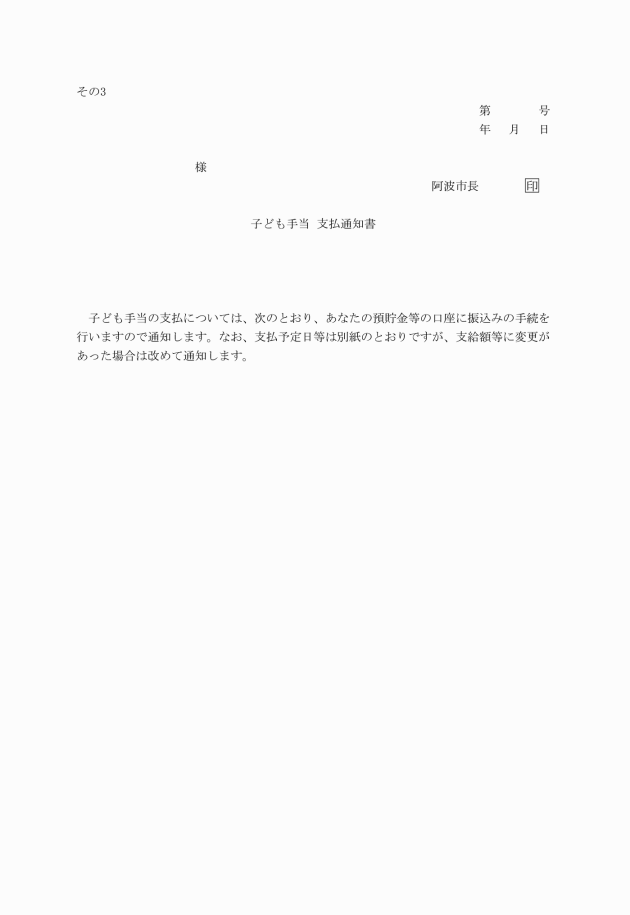 その3

第　　号
年　月　日

様

阿波市長　　印

子ども手当　支払通知書

子ども手当の支払については、次のとおり、あなたの預貯金等の口座に振込みの手続を行いますので通知します。なお、支払予定日等は別紙のとおりですが、支給額等に変更があった場合は改めて通知します。